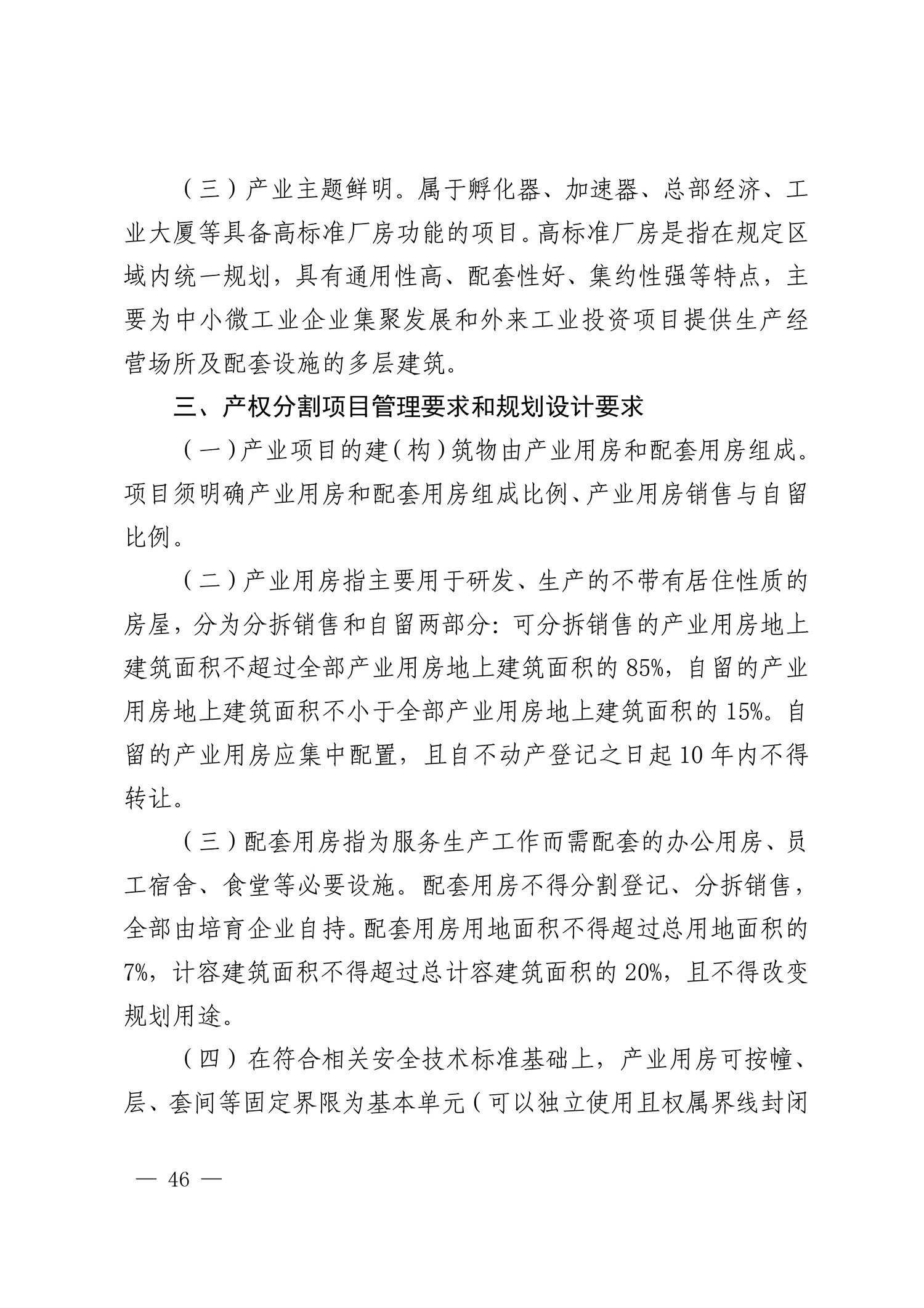 （三）产业主题鲜明。属于孵化器、加速器、总部经济、工业大厦等具备高标准厂房功能的项目。高标准厂房是指在规定区域内统一规划，具有通用性高、配套性好、集约性强等特点，主要为中小微工业企业集聚发展和外来工业投资项目提供生产经营场所及配套设施的多层建筑。

三、产权分割项目管理要求和规划设计要求

（一）产业项目的建（构）筑物由产业用房和配套用房组成。项目须明确产业用房和配套用房组成比例、产业用房销售与自留比例。

（二）产业用房指主要用于研发、生产的不带有居住性质的房屋，分为分拆销售和自留两部分：可分拆销售的产业用房地上建筑面积不超过全部产业用房地上建筑面积的 85%，自留的产业用房地上建筑面积不小于全部产业用房地上建筑面积的 15%。自留的产业用房应集中配置，且自不动产登记之日起 10 年内不得转让。

（三）配套用房指为服务生产工作而需配套的办公用房、员工宿舍、食堂等必要设施。配套用房不得分割登记、分拆销售，全部由培育企业自持。配套用房用地面积不得超过总用地面积的 7%，计容建筑面积不得超过总计容建筑面积的 20%，且不得改变规划用途。

（四）在符合相关安全技术标准基础上，产业用房可按幢、层、套间等固定界限为基本单元（可以独立使用且权属界线封闭

— 46 —